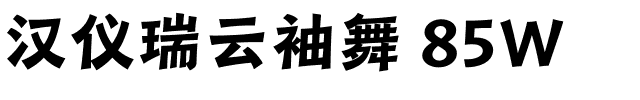 汉仪瑞云袖舞 85W